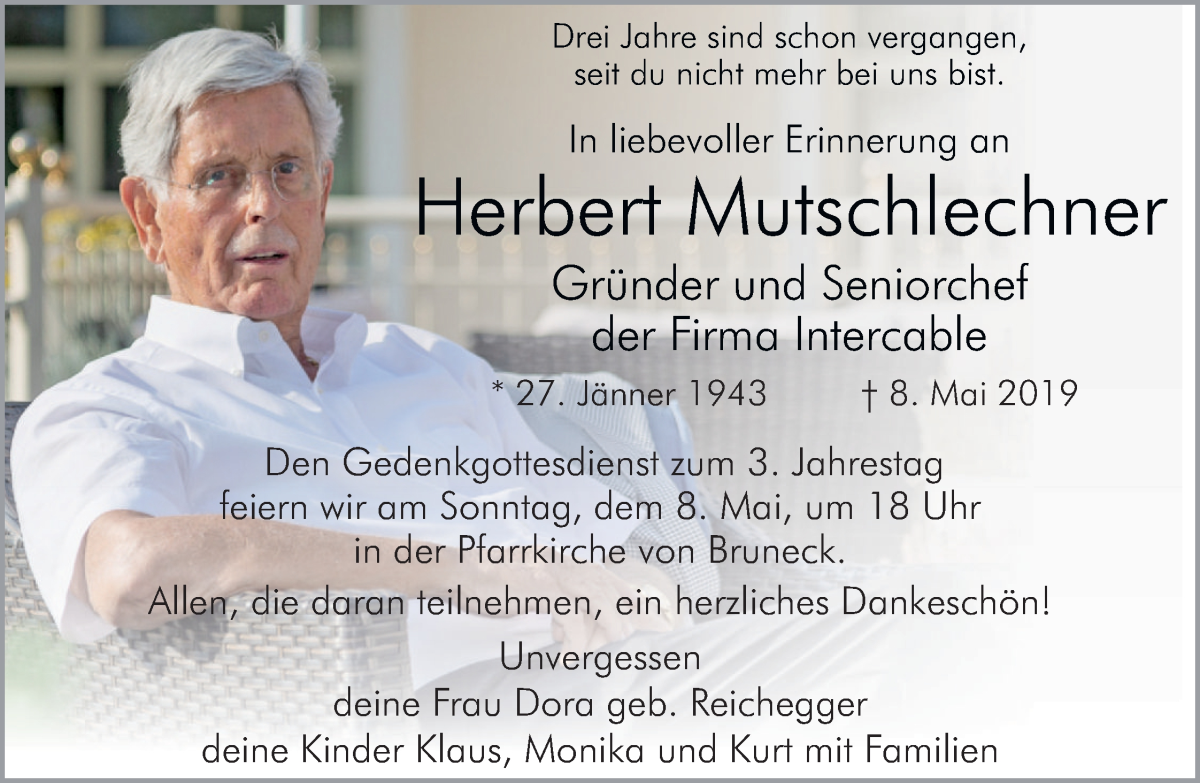 Drei Jahre sind schon vergangen, seit du nicht mehr bei uns bist.

In liebevoller Erinnerung an

Herbert Mutschlechner

Gründer und Seniorchef der Firma Intercable

* 27. Jänner 1943 † 8. Mai 2019

Den Gedenkgottesdienst zum 3. Jahrestag feiern wir am Sonntag, dem 8. Mai, um 18 Uhr in der Pfarrkirche von Bruneck.

Allen, die daran teilnehmen, ein herzliches Dankeschön!

Unvergessen
deine Frau Dora geb. Reichegger
deine Kinder Klaus, Monika und Kurt mit Familien